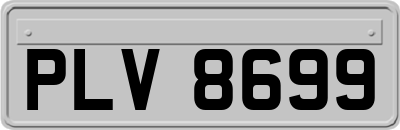 PLV 8699